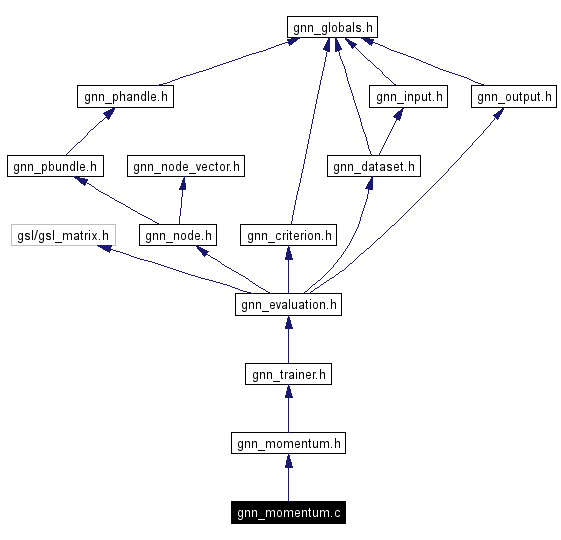 gnn_globals.h

gnn_phandle.h

gnn_input.h

gnn_output.h

gnn_pbundle.h

gnn_node_vector.h

gnn_dataset.h

gsl/gsl_matrix.h

gnn_node.h

gnn_criterion.h

gnn_evaluation.h

gnn_trainer.h

gnn_momentum.h

gnn_momentum.c